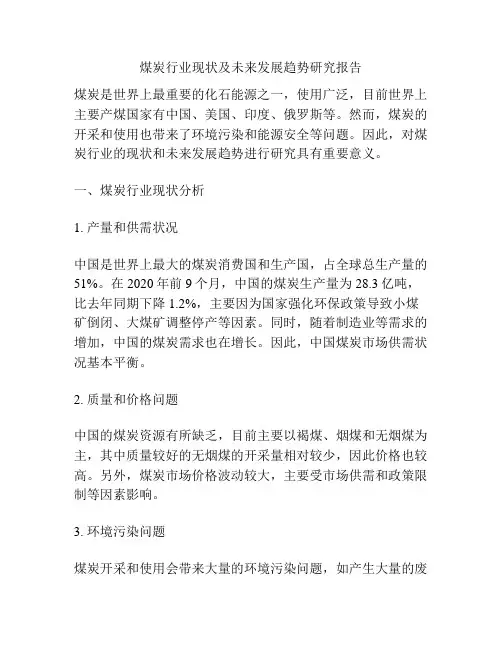 煤炭行业现状及未来发展趋势研究报告

煤炭是世界上最重要的化石能源之一，使用广泛，目前世界上主要产煤国家有中国、美国、印度、俄罗斯等。然而，煤炭的开采和使用也带来了环境污染和能源安全等问题。因此，对煤炭行业的现状和未来发展趋势进行研究具有重要意义。

一、煤炭行业现状分析

1. 产量和供需状况

中国是世界上最大的煤炭消费国和生产国，占全球总生产量的51%。在 2020 年前 9 个月，中国的煤炭生产量为 28.3 亿吨，比去年同期下降 1.2%，主要因为国家强化环保政策导致小煤矿倒闭、大煤矿调整停产等因素。同时，随着制造业等需求的增加，中国的煤炭需求也在增长。因此，中国煤炭市场供需状况基本平衡。

2. 质量和价格问题

中国的煤炭资源有所缺乏，目前主要以褐煤、烟煤和无烟煤为主，其中质量较好的无烟煤的开采量相对较少，因此价格也较高。另外，煤炭市场价格波动较大，主要受市场供需和政策限制等因素影响。

3. 环境污染问题

煤炭开采和使用会带来大量的环境污染问题，如产生大量的废